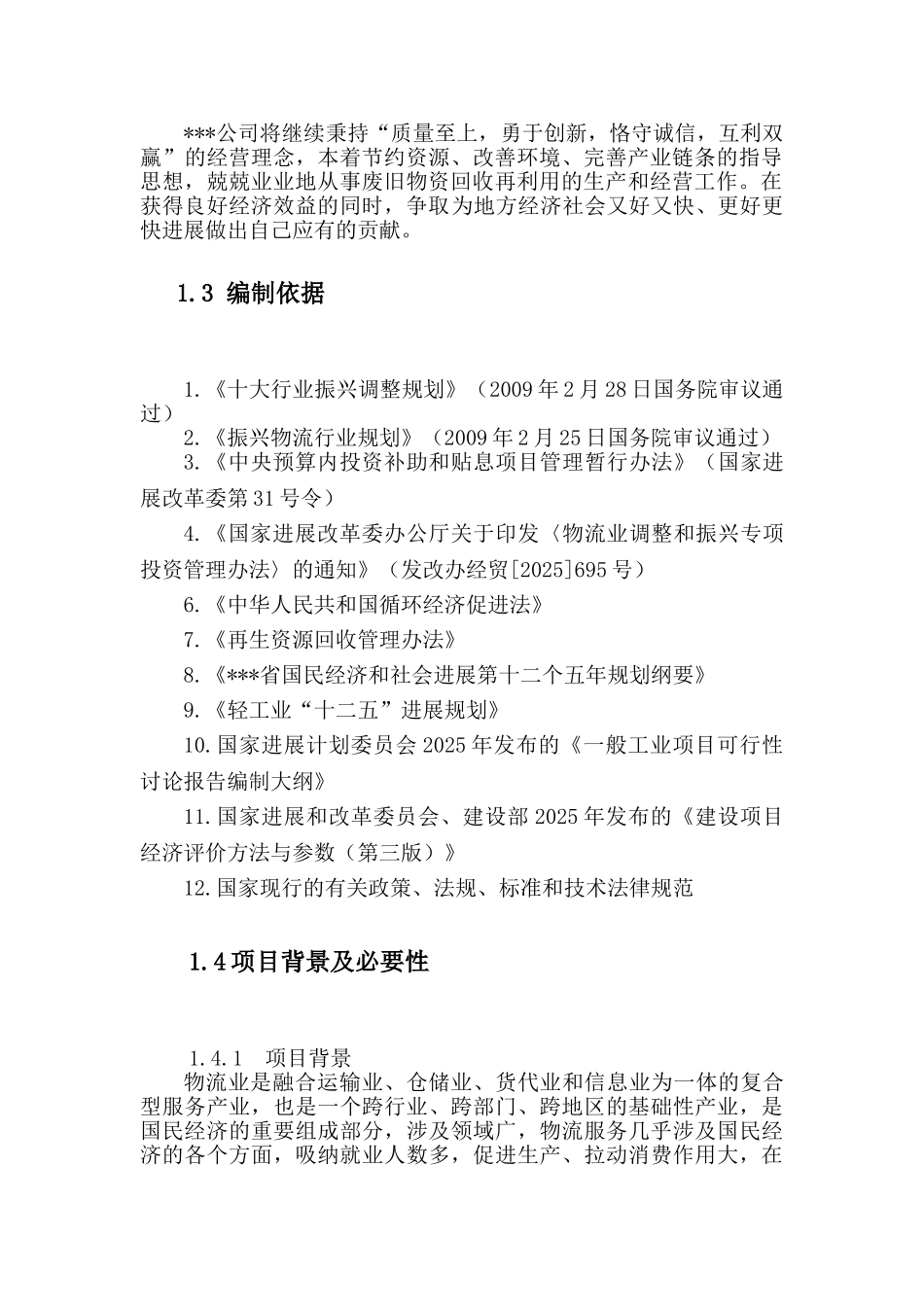 ***公司将继续秉持“质量至上，勇于创新，恪守诚信，互利双赢”的经营理念，本着节约资源、改善环境、完善产业链条的指导思想，兢兢业业地从事废旧物资回收再利用的生产和经营工作。在获得良好经济效益的同时，争取为地方经济社会又好又快、更好更快进展做出自己应有的贡献。

1.3 编制依据

1.《十大行业振兴调整规划》（2009年2月28日国务院审议通过）
2.《振兴物流行业规划》（2009年2月25日国务院审议通过）
3.《中央预算内投资补助和贴息项目管理暂行办法》（国家进展改革委第31号令）

4.《国家进展改革委办公厅关于印发〈物流业调整和振兴专项投资管理办法〉的通知》（发改办经贸[2025]695号）

6.《中华人民共和国循环经济促进法》

7.《再生资源回收管理办法》

8.《***省国民经济和社会进展第十二个五年规划纲要》

9.《轻工业“十二五”进展规划》

10.国家进展计划委员会2025年发布的《一般工业项目可行性讨论报告编制大纲》

11.国家进展和改革委员会、建设部2025年发布的《建设项目经济评价方法与参数（第三版）》

12.国家现行的有关政策、法规、标准和技术法律规范

1.4项目背景及必要性

1.4.1 项目背景
物流业是融合运输业、仓储业、货代业和信息业为一体的复合型服务产业，也是一个跨行业、跨部门、跨地区的基础性产业，是国民经济的重要组成部分，涉及领域广，物流服务几乎涉及国民经济的各个方面，吸纳就业人数多，促进生产、拉动消费作用大，在